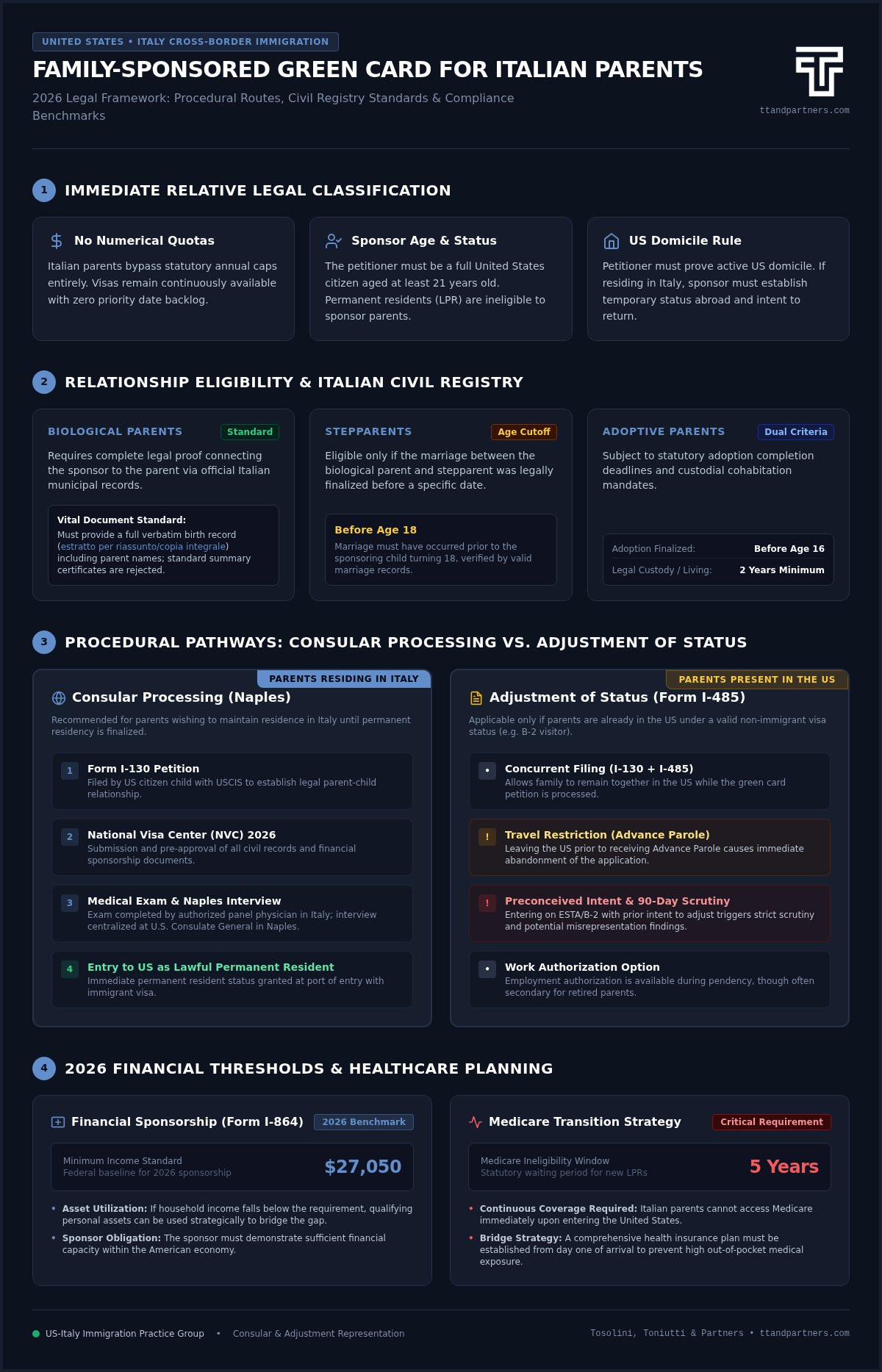 UNITED STATES • ITALY CROSS-BORDER IMMIGRATION

FAMILY-SPONSORED GREEN CARD FOR ITALIAN PARENTS

2026 Legal Framework: Procedural Routes, Civil Registry Standards & Compliance Benchmarks

ttandpartners.com

1 IMMEDIATE RELATIVE LEGAL CLASSIFICATION

No Numerical Quotas
Italian parents bypass statutory annual caps entirely. Visas remain continuously available with zero priority date backlog.

Sponsor Age & Status
The petitioner must be a full United States citizen aged at least 21 years old. Permanent residents (LPR) are ineligible to sponsor parents.

US Domicile Rule
Petitioner must prove active US domicile. If residing in Italy, sponsor must establish temporary status abroad and intent to return.

2 RELATIONSHIP ELIGIBILITY & ITALIAN CIVIL REGISTRY

BIOLOGICAL PARENTS Standard
Requires complete legal proof connecting the sponsor to the parent via official Italian municipal records.
Vital Document Standard:
Must provide a full verbatim birth record (estratto per riassunto/copia integrale) including parent names; standard summary certificates are rejected.

STEPPARENTS Age Cutoff
Eligible only if the marriage between the biological parent and stepparent was legally finalized before a specific date.
Before Age 18
Marriage must have occurred prior to the sponsoring child turning 18, verified by valid marriage records.

ADOPTIVE PARENTS Dual Criteria
Subject to statutory adoption completion deadlines and custodial cohabitation mandates.
Adoption Finalized: Before Age 16
Legal Custody / Living: 2 Years Minimum

3 PROCEDURAL PATHWAYS: CONSULAR PROCESSING VS. ADJUSTMENT OF STATUS

PARENTS RESIDING IN ITALY
Consular Processing (Naples)
Recommended for parents wishing to maintain residence in Italy until permanent residency is finalized.
1 Form I-130 Petition
Filed by US citizen child with USCIS to establish legal parent-child relationship.
2 National Visa Center (NVC) 2026
Submission and pre-approval of all civil records and financial sponsorship documents.
3 Medical Exam & Naples Interview
Exam completed by authorized panel physician in Italy; interview centralized at U.S. Consulate General in Naples.
4 Entry to US as Lawful Permanent Resident
Immediate permanent resident status granted at port of entry with immigrant visa.

PARENTS PRESENT IN THE US
Adjustment of Status (Form I-485)
Applicable only if parents are already in the US under a valid non-immigrant visa status (e.g. B-2 visitor).
• Concurrent Filing (I-130 + I-485)
Allows family to remain together in the US while the green card petition is processed.
! Travel Restriction (Advance Parole)
Leaving the US prior to receiving Advance Parole causes immediate abandonment of the application.
! Preconceived Intent & 90-Day Scrutiny
Entering on ESTA/B-2 with prior intent to adjust triggers strict scrutiny and potential misrepresentation findings.
• Work Authorization Option
Employment authorization is available during pendency, though often secondary for retired parents.

4 2026 FINANCIAL THRESHOLDS & HEALTHCARE PLANNING

Financial Sponsorship (Form I-864) 2026 Benchmark
Minimum Income Standard
Federal baseline for 2026 sponsorship
$27,050
• Asset Utilization: If household income falls below the requirement, qualifying personal assets can be used strategically to bridge the gap.
• Sponsor Obligation: The sponsor must demonstrate sufficient financial capacity within the American economy.

Medicare Transition Strategy Critical Requirement
Medicare Ineligibility Window
Statutory waiting period for new LPRs
5 Years
• Continuous Coverage Required: Italian parents cannot access Medicare immediately upon entering the United States.
• Bridge Strategy: A comprehensive health insurance plan must be established from day one of arrival to prevent high out-of-pocket medical exposure.

US-Italy Immigration Practice Group • Consular & Adjustment Representation
Tosolini, Toniutti & Partners • ttandpartners.com